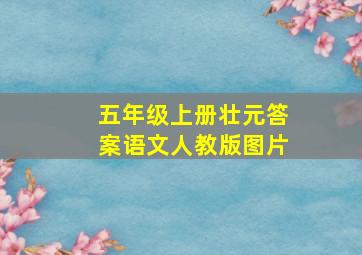 五年级上册壮元答案语文人教版图片